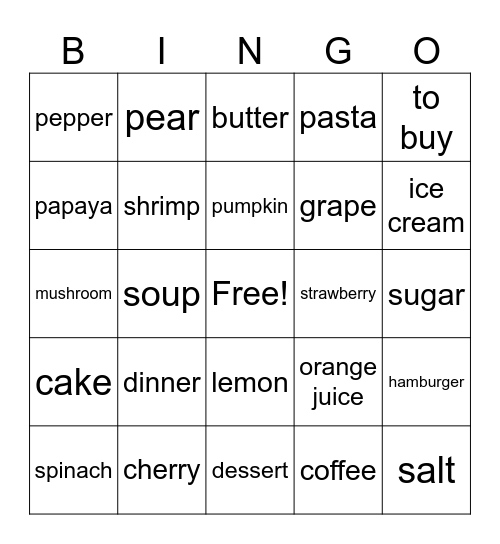 | B | I | N | G | O |
|---|---|---|---|---|
| pepper | pear | butter | pasta | to buy |
| papaya | shrimp | pumpkin | grape | ice cream |
| mushroom | soup | Free! | strawberry | sugar |
| cake | dinner | lemon | orange juice | hamburger |
| spinach | cherry | dessert | coffee | salt |